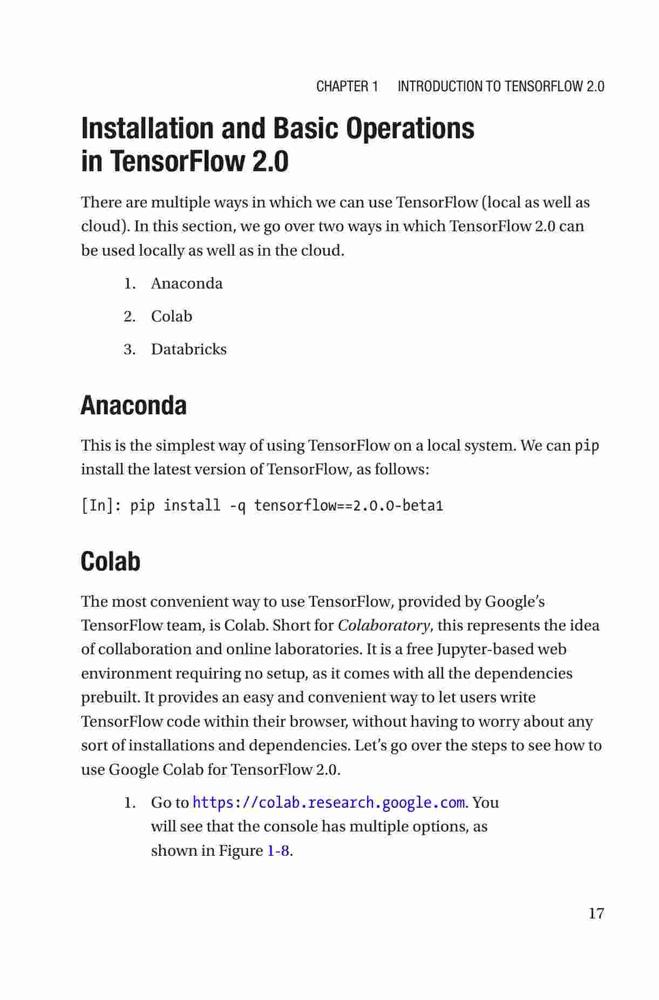 CHAPTER 1 INTRODUCTION TO TENSORFLOW 2.0

Installation and Basic Operations in TensorFlow 2.0

There are multiple ways in which we can use TensorFlow (local as well as cloud). In this section, we go over two ways in which TensorFlow 2.0 can be used locally as well as in the cloud.

1. Anaconda
2. Colab
3. Databricks

Anaconda

This is the simplest way of using TensorFlow on a local system. We can pip install the latest version of TensorFlow, as follows:

[In]: pip install -q tensorflow==2.0.0-beta1

Colab

The most convenient way to use TensorFlow, provided by Google's TensorFlow team, is Colab. Short for Colaboratory, this represents the idea of collaboration and online laboratories. It is a free Jupyter-based web environment requiring no setup, as it comes with all the dependencies prebuilt. It provides an easy and convenient way to let users write TensorFlow code within their browser, without having to worry about any sort of installations and dependencies. Let's go over the steps to see how to use Google Colab for TensorFlow 2.0.

1. Go to https://colab.research.google.com. You will see that the console has multiple options, as shown in Figure 1-8.

17